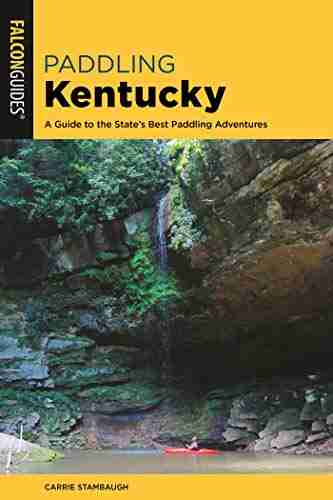 FALCONGUIDES®

PADDLING
Kentucky

A Guide to the State's Best Paddling Adventures

CARRIE STAMBAUGH